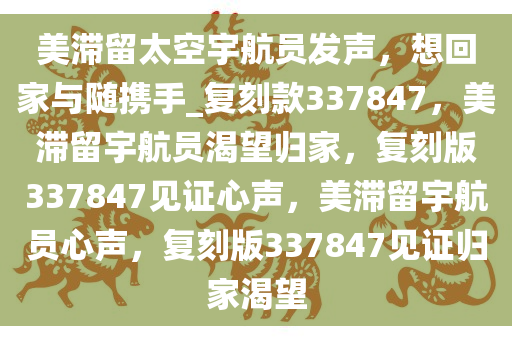 美滞留太空宇航员发声，想回家与随携手_复刻款337847，美滞留宇航员渴望归家，复刻版337847见证心声，美滞留宇航员心声，复刻版337847见证归家渴望